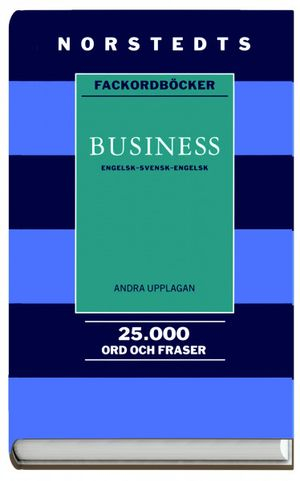 NORSTEDTS

FACKORDBÖCKER

BUSINESS

ENGELSK-SVENSK-ENGELSK

ANDRA UPPLAGAN

25.000
ORD OCH FRASER